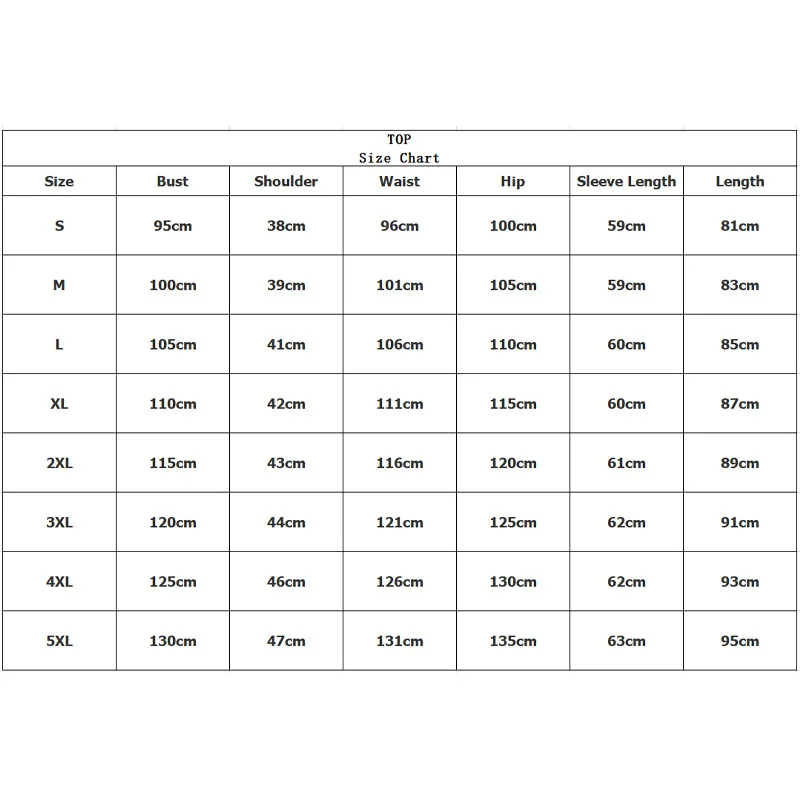 TOP
Size Chart

| Size | Bust | Shoulder | Waist | Hip | Sleeve Length | Length |
|---|---|---|---|---|---|---|
| S | 95cm | 38cm | 96cm | 100cm | 59cm | 81cm |
| M | 100cm | 39cm | 101cm | 105cm | 59cm | 83cm |
| L | 105cm | 41cm | 106cm | 110cm | 60cm | 85cm |
| XL | 110cm | 42cm | 111cm | 115cm | 60cm | 87cm |
| 2XL | 115cm | 43cm | 116cm | 120cm | 61cm | 89cm |
| 3XL | 120cm | 44cm | 121cm | 125cm | 62cm | 91cm |
| 4XL | 125cm | 46cm | 126cm | 130cm | 62cm | 93cm |
| 5XL | 130cm | 47cm | 131cm | 135cm | 63cm | 95cm |